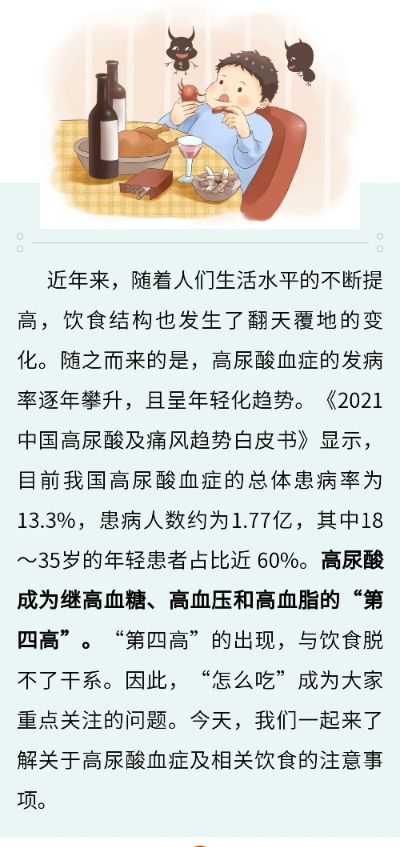 近年来，随着人们生活水平的不断提高，饮食结构也发生了翻天覆地的变化。随之而来的是，高尿酸血症的发病率逐年攀升，且呈年轻化趋势。《2021中国高尿酸及痛风趋势白皮书》显示，目前我国高尿酸血症的总体患病率为13.3%，患病人数约为1.77亿，其中18～35岁的年轻患者占比近 60%。高尿酸成为继高血糖、高血压和高血脂的“第四高”。“第四高”的出现，与饮食脱不了干系。因此，“怎么吃”成为大家重点关注的问题。今天，我们一起来了解关于高尿酸血症及相关饮食的注意事项。